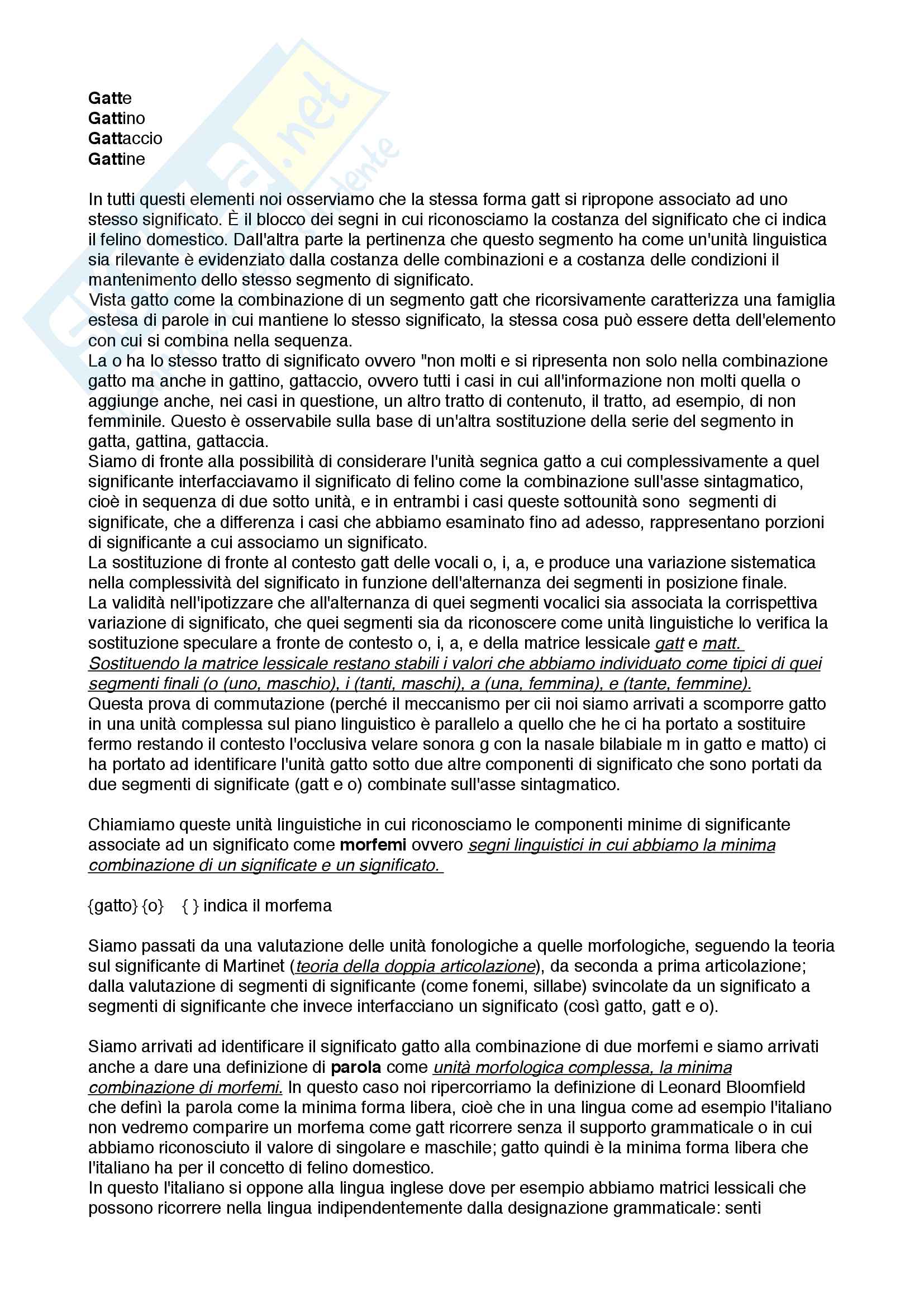 Gatte
Gattino
Gattaccio
Gattine

In tutti questi elementi noi osserviamo che la stessa forma gatt si ripropone associato ad uno stesso significato. È il blocco dei segni in cui riconosciamo la costanza del significato che ci indica il felino domestico. Dall'altra parte la pertinenza che questo segmento ha come un'unità linguistica sia rilevante è evidenziato dalla costanza delle combinazioni e a costanza delle condizioni il mantenimento dello stesso segmento di significato.
Vista gatto come la combinazione di un segmento gatt che ricorsivamente caratterizza una famiglia estesa di parole in cui mantiene lo stesso significato, la stessa cosa può essere detta dell'elemento con cui si combina nella sequenza.
La o ha lo stesso tratto di significato ovvero "non molti e si ripresenta non solo nella combinazione gatto ma anche in gattino, gattaccio, ovvero tutti i casi in cui all'informazione non molti quella o aggiunge anche, nei casi in questione, un altro tratto di contenuto, il tratto, ad esempio, di non femminile. Questo è osservabile sulla base di un'altra sostituzione della serie del segmento in gatta, gattina, gattaccia.
Siamo di fronte alla possibilità di considerare l'unità segnica gatto a cui complessivamente a quel significante interfacciavamo il significato di felino come la combinazione sull'asse sintagmatico, cioè in sequenza di due sotto unità, e in entrambi i casi queste sottounità sono segmenti di significate, che a differenza i casi che abbiamo esaminato fino ad adesso, rappresentano porzioni di significante a cui associamo un significato.
La sostituzione di fronte al contesto gatt delle vocali o, i, a, e produce una variazione sistematica nella complessività del significato in funzione dell'alternanza dei segmenti in posizione finale.
La validità nell'ipotizzare che all'alternanza di quei segmenti vocalici sia associata la corrispettiva variazione di significato, che quei segmenti sia da riconoscere come unità linguistiche lo verifica la sostituzione speculare a fronte de contesto o, i, a, e della matrice lessicale gatt e matt. Sostituendo la matrice lessicale restano stabili i valori che abbiamo individuato come tipici di quei segmenti finali (o (uno, maschio), i (tanti, maschi), a (una, femmina), e (tante, femmine).
Questa prova di commutazione (perché il meccanismo per cii noi siamo arrivati a scomporre gatto in una unità complessa sul piano linguistico è parallelo a quello che he ci ha portato a sostituire fermo restando il contesto l'occlusiva velare sonora g con la nasale bilabiale m in gatto e matto) ci ha portato ad identificare l'unità gatto sotto due altre componenti di significato che sono portati da due segmenti di significate (gatt e o) combinate sull'asse sintagmatico.

Chiamiamo queste unità linguistiche in cui riconosciamo le componenti minime di significante associate ad un significato come morfemi ovvero segni linguistici in cui abbiamo la minima combinazione di un significate e un significato.

{gatto} {o}   { } indica il morfema

Siamo passati da una valutazione delle unità fonologiche a quelle morfologiche, seguendo la teoria sul significante di Martinet (teoria della doppia articolazione), da seconda a prima articolazione; dalla valutazione di segmenti di significante (come fonemi, sillabe) svincolate da un significato a segmenti di significante che invece interfacciano un significato (così gatto, gatt e o).

Siamo arrivati ad identificare il significato gatto alla combinazione di due morfemi e siamo arrivati anche a dare una definizione di parola come unità morfologica complessa, la minima combinazione di morfemi. In questo caso noi ripercorriamo la definizione di Leonard Bloomfield che definì la parola come la minima forma libera, cioè che in una lingua come ad esempio l'italiano non vedremo comparire un morfema come gatt ricorrere senza il supporto grammaticale o in cui abbiamo riconosciuto il valore di singolare e maschile; gatto quindi è la minima forma libera che l'italiano ha per il concetto di felino domestico.
In questo l'italiano si oppone alla lingua inglese dove per esempio abbiamo matrici lessicali che possono ricorrere nella lingua indipendentemente dalla designazione grammaticale: senti